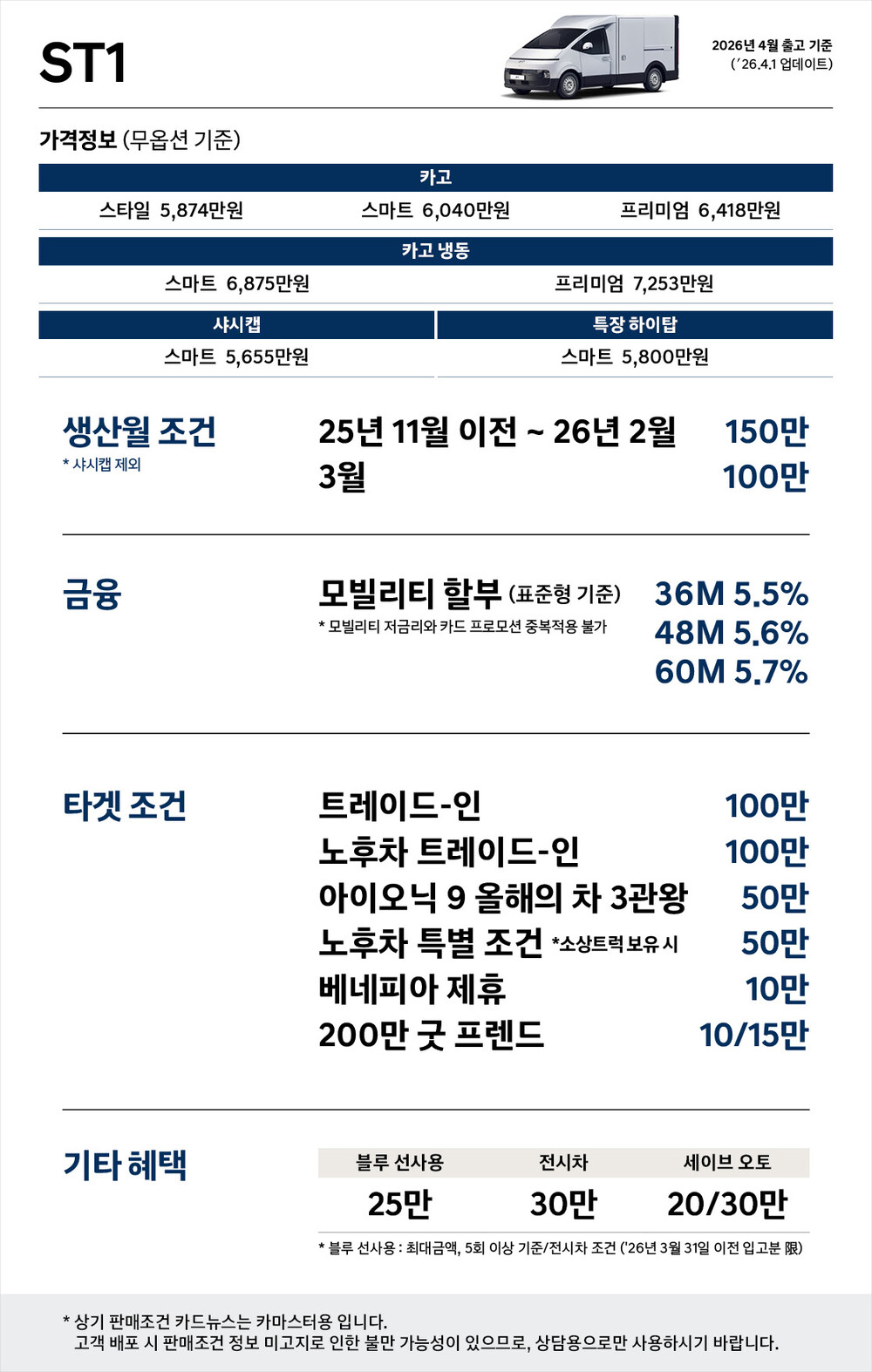 ST1

2026년 4월 출고 기준
('26.4.1 업데이트)

가격정보 (무옵션 기준)

카고

스타일 5,874만원 스마트 6,040만원 프리미엄 6,418만원

카고 냉동

스마트 6,875만원 프리미엄 7,253만원

샤시캡

스마트 5,655만원

특장 하이탑

스마트 5,800만원

생산월 조건
* 샤시캡 제외

25년 11월 이전 ~ 26년 2월 150만
3월 100만

금융

모빌리티 할부 (표준형 기준)
* 모빌리티 저금리와 카드 프로모션 중복적용 불가

36M 5.5%
48M 5.6%
60M 5.7%

타겟 조건

트레이드-인 100만
노후차 트레이드-인 100만
아이오닉 9 올해의 차 3관왕 50만
노후차 특별 조건 *소상트럭 보유 시 50만
베네피아 제휴 10만
200만 굿 프렌드 10/15만

기타 혜택

| 블루 선사용 | 전시차 | 세이브 오토 |
|---|---|---|
| 25만 | 30만 | 20/30만 |

* 블루 선사용 : 최대금액, 5회 이상 기준/전시차 조건 ('26년 3월 31일 이전 입고분 限)

* 상기 판매조건 카드뉴스는 카마스터용 입니다.
고객 배포 시 판매조건 정보 미고지로 인한 불만 가능성이 있으므로, 상담용으로만 사용하시기 바랍니다.